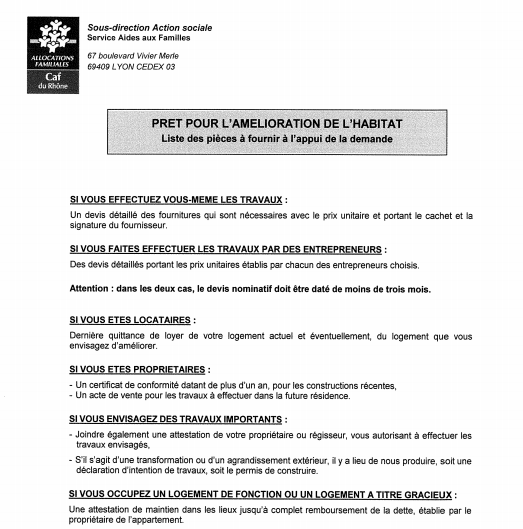 ALLOCATIONS FAMILIALES
Caf
du Rhône

Sous-direction Action sociale
Service Aides aux Familles

67 boulevard Vivier Merle
69409 LYON CEDEX 03

PRET POUR L'AMELIORATION DE L'HABITAT
Liste des pièces à fournir à l'appui de la demande

SI VOUS EFFECTUEZ VOUS-MEME LES TRAVAUX :

Un devis détaillé des fournitures qui sont nécessaires avec le prix unitaire et portant le cachet et la signature du fournisseur.

SI VOUS FAITES EFFECTUER LES TRAVAUX PAR DES ENTREPRENEURS :

Des devis détaillés portant les prix unitaires établis par chacun des entrepreneurs choisis.

Attention : dans les deux cas, le devis nominatif doit être daté de moins de trois mois.

SI VOUS ETES LOCATAIRES :

Dernière quittance de loyer de votre logement actuel et éventuellement, du logement que vous envisagez d'améliorer.

SI VOUS ETES PROPRIETAIRES :

- Un certificat de conformité datant de plus d'un an, pour les constructions récentes,
- Un acte de vente pour les travaux à effectuer dans la future résidence.

SI VOUS ENVISAGEZ DES TRAVAUX IMPORTANTS :

- Joindre également une attestation de votre propriétaire ou régisseur, vous autorisant à effectuer les travaux envisagés,
- S'il s'agit d'une transformation ou d'un agrandissement extérieur, il y a lieu de nous produire, soit une déclaration d'intention de travaux, soit le permis de construire.

SI VOUS OCCUPEZ UN LOGEMENT DE FONCTION OU UN LOGEMENT A TITRE GRACIEUX :

Une attestation de maintien dans les lieux jusqu'à complet remboursement de la dette, établie par le propriétaire de l'appartement.